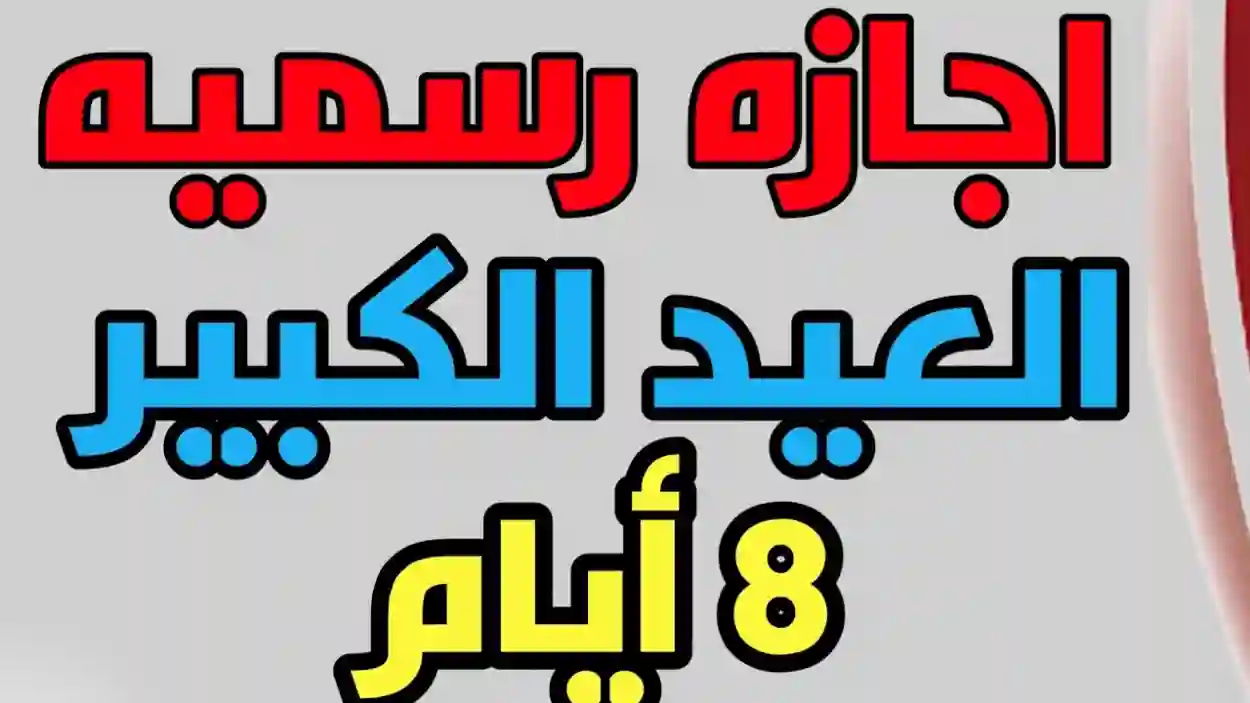 اجازه رسميه
العيد الكبير
8 أيام